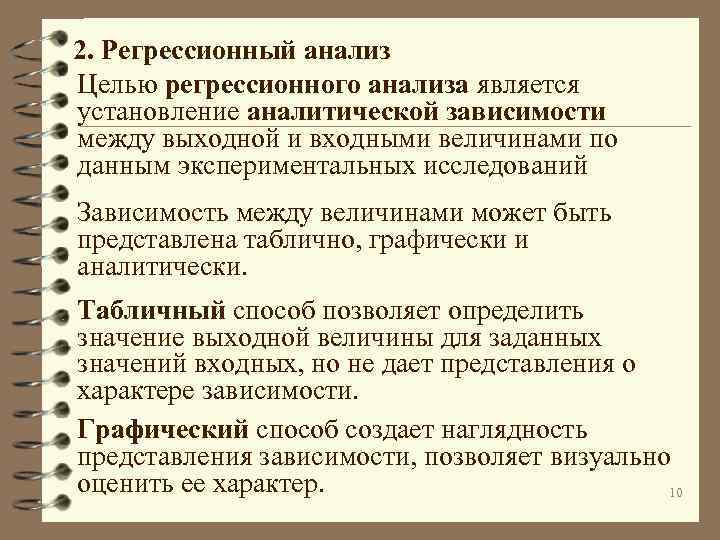 2. Регрессионный анализ

Целью регрессионного анализа является установление аналитической зависимости между выходной и входными величинами по данным экспериментальных исследований

Зависимость между величинами может быть представлена таблично, графически и аналитически.

Табличный способ позволяет определить значение выходной величины для заданных значений входных, но не дает представления о характере зависимости.

Графический способ создает наглядность представления зависимости, позволяет визуально оценить ее характер.

10